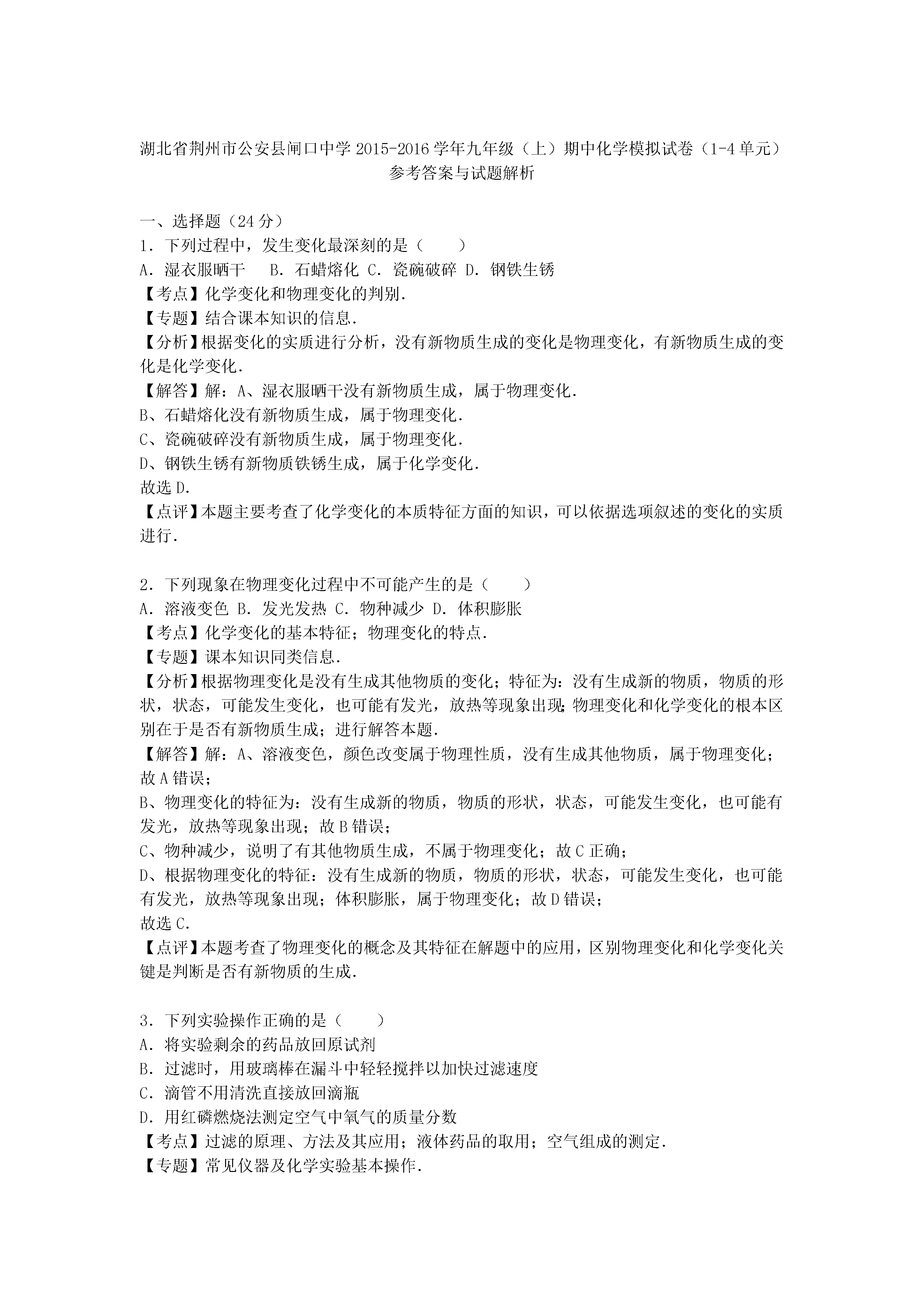 湖北省荆州市公安县闸口中学 2015-2016 学年九年级（上）期中化学模拟试卷（1-4 单元）
参考答案与试题解析

一、选择题（24 分）
1．下列过程中，发生变化最深刻的是（　　）
A．湿衣服晒干　B．石蜡熔化 C．瓷碗破碎 D．钢铁生锈
【考点】化学变化和物理变化的判别．
【专题】结合课本知识的信息．
【分析】根据变化的实质进行分析，没有新物质生成的变化是物理变化，有新物质生成的变化是化学变化．
【解答】解：A、湿衣服晒干没有新物质生成，属于物理变化．
B、石蜡熔化没有新物质生成，属于物理变化．
C、瓷碗破碎没有新物质生成，属于物理变化．
D、钢铁生锈有新物质铁锈生成，属于化学变化．
故选 D．
【点评】本题主要考查了化学变化的本质特征方面的知识，可以依据选项叙述的变化的实质进行．

2．下列现象在物理变化过程中不可能产生的是（　　）
A．溶液变色 B．发光发热 C．物种减少 D．体积膨胀
【考点】化学变化的基本特征；物理变化的特点．
【专题】课本知识同类信息．
【分析】根据物理变化是没有生成其他物质的变化；特征为：没有生成新的物质，物质的形状，状态，可能发生变化，也可能有发光，放热等现象出现；物理变化和化学变化的根本区别在于是否有新物质生成；进行解答本题．
【解答】解：A、溶液变色，颜色改变属于物理性质，没有生成其他物质，属于物理变化；故 A 错误；
B、物理变化的特征为：没有生成新的物质，物质的形状，状态，可能发生变化，也可能有发光，放热等现象出现；故 B 错误；
C、物种减少，说明了有其他物质生成，不属于物理变化；故 C 正确；
D、根据物理变化的特征：没有生成新的物质，物质的形状，状态，可能发生变化，也可能有发光，放热等现象出现；体积膨胀，属于物理变化；故 D 错误；
故选 C．
【点评】本题考查了物理变化的概念及其特征在解题中的应用，区别物理变化和化学变化关键是判断是否有新物质的生成．

3．下列实验操作正确的是（　　）
A．将实验剩余的药品放回原试剂
B．过滤时，用玻璃棒在漏斗中轻轻搅拌以加快过滤速度
C．滴管不用清洗直接放回滴瓶
D．用红磷燃烧法测定空气中氧气的质量分数
【考点】过滤的原理、方法及其应用；液体药品的取用；空气组成的测定．
【专题】常见仪器及化学实验基本操作．